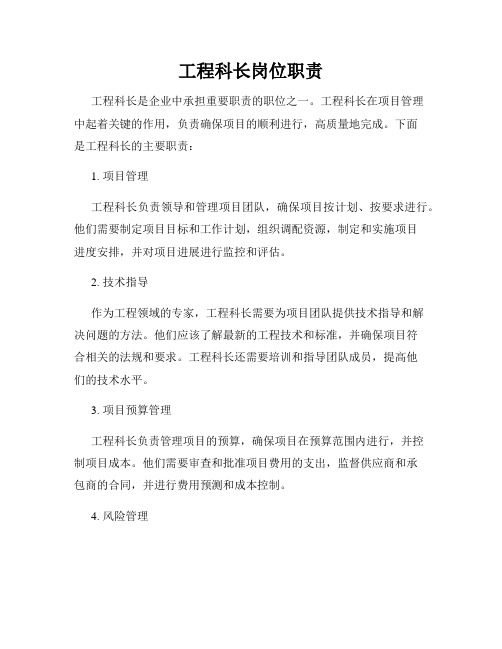 工程科长岗位职责

工程科长是企业中承担重要职责的职位之一。工程科长在项目管理中起着关键的作用，负责确保项目的顺利进行，高质量地完成。下面是工程科长的主要职责：

1. 项目管理

工程科长负责领导和管理项目团队，确保项目按计划、按要求进行。他们需要制定项目目标和工作计划，组织调配资源，制定和实施项目进度安排，并对项目进展进行监控和评估。

2. 技术指导

作为工程领域的专家，工程科长需要为项目团队提供技术指导和解决问题的方法。他们应该了解最新的工程技术和标准，并确保项目符合相关的法规和要求。工程科长还需要培训和指导团队成员，提高他们的技术水平。

3. 项目预算管理

工程科长负责管理项目的预算，确保项目在预算范围内进行，并控制项目成本。他们需要审查和批准项目费用的支出，监督供应商和承包商的合同，并进行费用预测和成本控制。

4. 风险管理